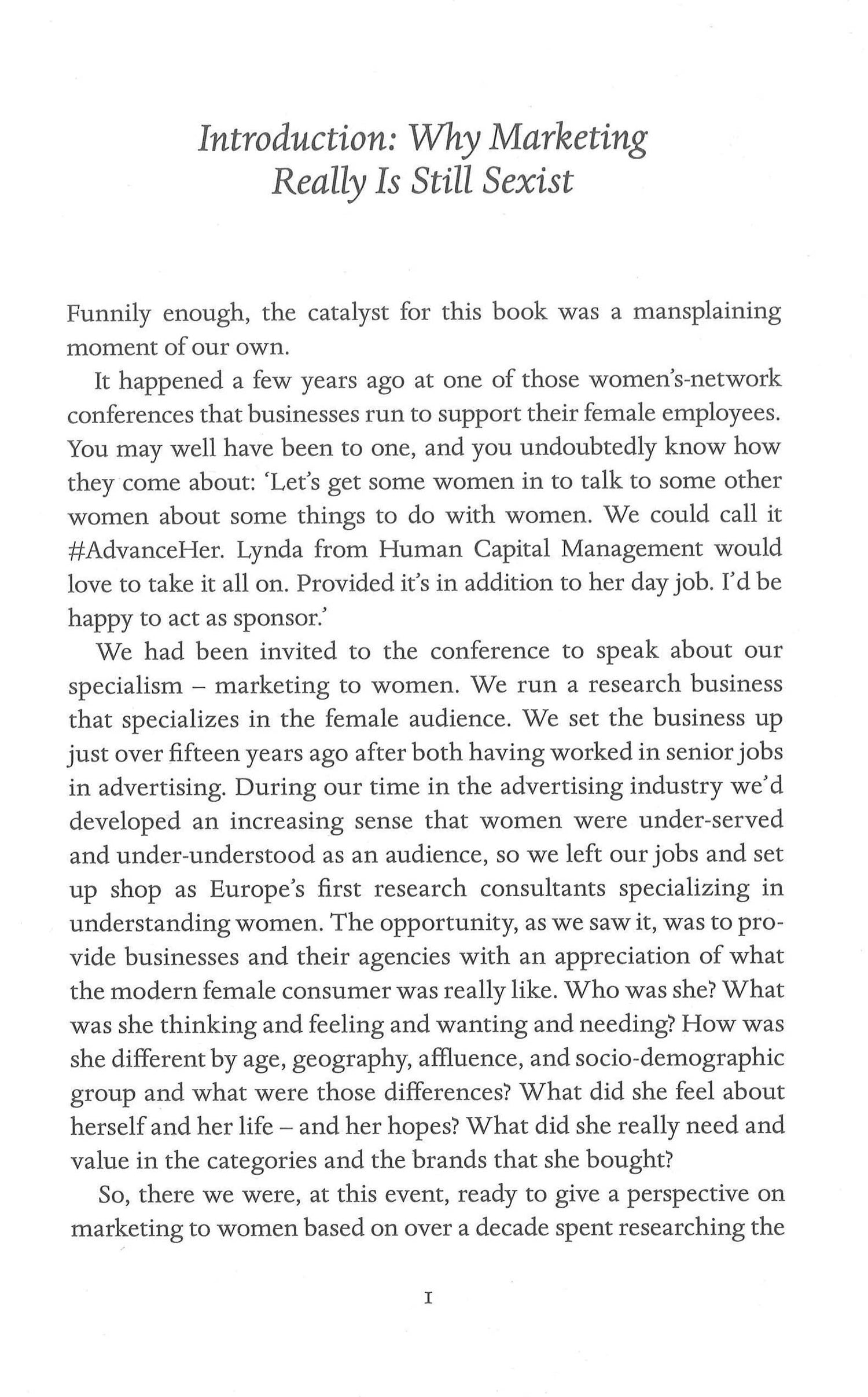 Introduction: Why Marketing Really Is Still Sexist

Funnily enough, the catalyst for this book was a mansplaining moment of our own.

It happened a few years ago at one of those women's-network conferences that businesses run to support their female employees. You may well have been to one, and you undoubtedly know how they come about: 'Let's get some women in to talk to some other women about some things to do with women. We could call it #AdvanceHer. Lynda from Human Capital Management would love to take it all on. Provided it's in addition to her day job. I'd be happy to act as sponsor.'

We had been invited to the conference to speak about our specialism – marketing to women. We run a research business that specializes in the female audience. We set the business up just over fifteen years ago after both having worked in senior jobs in advertising. During our time in the advertising industry we'd developed an increasing sense that women were under-served and under-understood as an audience, so we left our jobs and set up shop as Europe's first research consultants specializing in understanding women. The opportunity, as we saw it, was to provide businesses and their agencies with an appreciation of what the modern female consumer was really like. Who was she? What was she thinking and feeling and wanting and needing? How was she different by age, geography, affluence, and socio-demographic group and what were those differences? What did she feel about herself and her life – and her hopes? What did she really need and value in the categories and the brands that she bought?

So, there we were, at this event, ready to give a perspective on marketing to women based on over a decade spent researching the

1